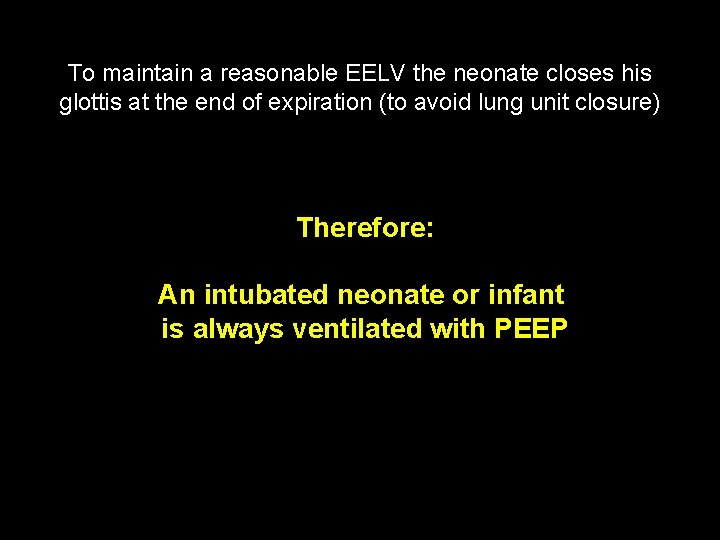 To maintain a reasonable EELV the neonate closes his glottis at the end of expiration (to avoid lung unit closure)

Therefore:

An intubated neonate or infant is always ventilated with PEEP